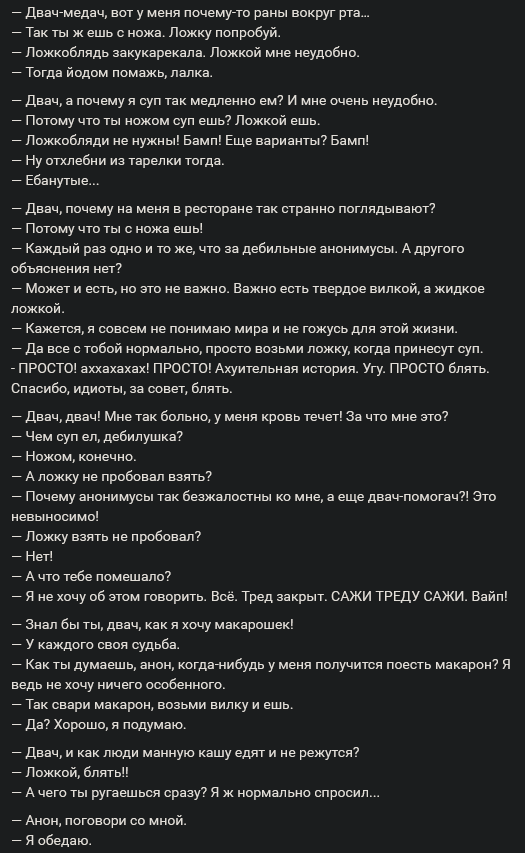 — Двач-медач, вот у меня почему-то раны вокруг рта...
— Так ты ж ешь с ножа. Ложку попробуй.
— Ложкоблядь закукарекала. Ложкой мне неудобно.
— Тогда йодом помажь, лалка.

— Двач, а почему я суп так медленно ем? И мне очень неудобно.
— Потому что ты ножом суп ешь? Ложкой ешь.
— Ложкобляди не нужны! Бамп! Еще варианты? Бамп!
— Ну отхлебни из тарелки тогда.
— Ебанутые...

— Двач, почему на меня в ресторане так странно поглядывают?
— Потому что ты с ножа ешь!
— Каждый раз одно и то же, что за дебильные анонимусы. А другого объяснения нет?
— Может и есть, но это не важно. Важно есть твердое вилкой, а жидкое ложкой.
— Кажется, я совсем не понимаю мира и не гожусь для этой жизни.
— Да все с тобой нормально, просто возьми ложку, когда принесут суп.
- ПРОСТО! аххахахах! ПРОСТО! Ахуительная история. Угу. ПРОСТО блять. Спасибо, идиоты, за совет, блять.

— Двач, двач! Мне так больно, у меня кровь течет! За что мне это?
— Чем суп ел, дебилушка?
— Ножом, конечно.
— А ложку не пробовал взять?
— Почему анонимусы так безжалостны ко мне, а еще двач-помогач?! Это невыносимо!
— Ложку взять не пробовал?
— Нет!
— А что тебе помешало?
— Я не хочу об этом говорить. Всё. Тред закрыт. САЖИ ТРЕДУ САЖИ. Вайп!

— Знал бы ты, двач, как я хочу макарошек!
— У каждого своя судьба.
— Как ты думаешь, анон, когда-нибудь у меня получится поесть макарон? Я ведь не хочу ничего особенного.
— Так свари макарон, возьми вилку и ешь.
— Да? Хорошо, я подумаю.

— Двач, и как люди манную кашу едят и не режутся?
— Ложкой, блять!!
— А чего ты ругаешься сразу? Я ж нормально спросил...

— Анон, поговори со мной.
— Я обедаю.